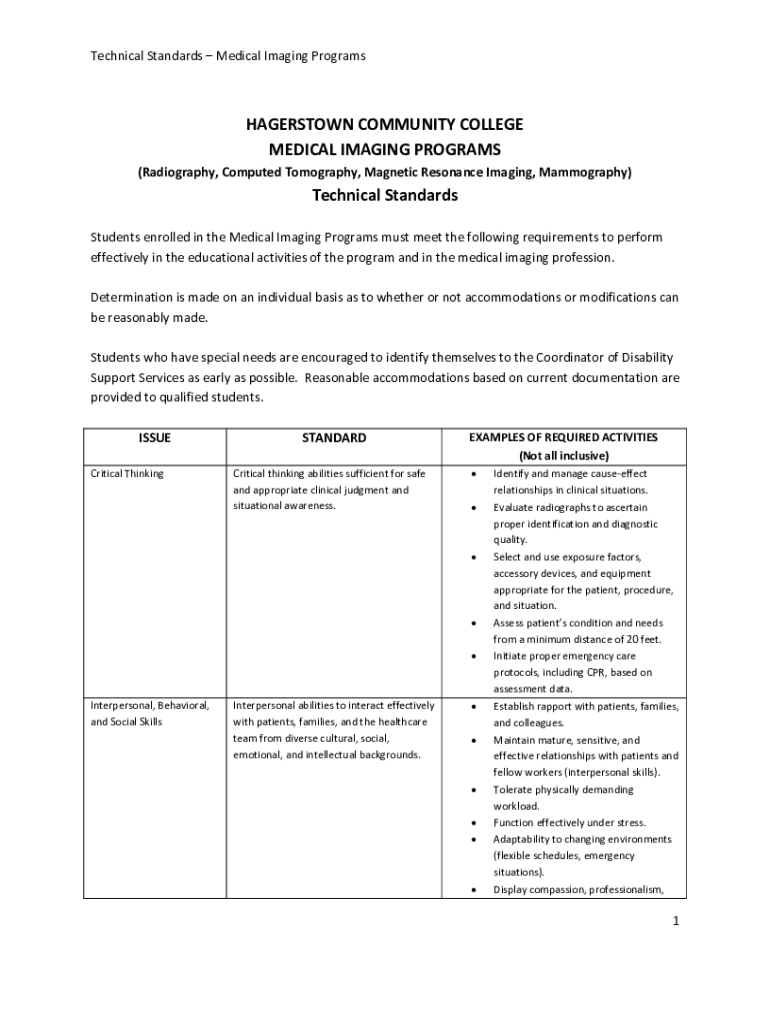 Technical Standards – Medical Imaging Programs

HAGERSTOWN COMMUNITY COLLEGE
MEDICAL IMAGING PROGRAMS
(Radiography, Computed Tomography, Magnetic Resonance Imaging, Mammography)
Technical Standards

Students enrolled in the Medical Imaging Programs must meet the following requirements to perform effectively in the educational activities of the program and in the medical imaging profession.

Determination is made on an individual basis as to whether or not accommodations or modifications can be reasonably made.

Students who have special needs are encouraged to identify themselves to the Coordinator of Disability Support Services as early as possible. Reasonable accommodations based on current documentation are provided to qualified students.

| ISSUE | STANDARD | EXAMPLES OF REQUIRED ACTIVITIES (Not all inclusive) |
|---|---|---|
| Critical Thinking | Critical thinking abilities sufficient for safe and appropriate clinical judgment and situational awareness. | • Identify and manage cause-effect relationships in clinical situations. • Evaluate radiographs to ascertain proper identification and diagnostic quality. • Select and use exposure factors, accessory devices, and equipment appropriate for the patient, procedure, and situation. • Assess patient's condition and needs from a minimum distance of 20 feet. • Initiate proper emergency care protocols, including CPR, based on assessment data. |
| Interpersonal, Behavioral, and Social Skills | Interpersonal abilities to interact effectively with patients, families, and the healthcare team from diverse cultural, social, emotional, and intellectual backgrounds. | • Establish rapport with patients, families, and colleagues. • Maintain mature, sensitive, and effective relationships with patients and fellow workers (interpersonal skills). • Tolerate physically demanding workload. • Function effectively under stress. • Adaptability to changing environments (flexible schedules, emergency situations). • Display compassion, professionalism, |

1